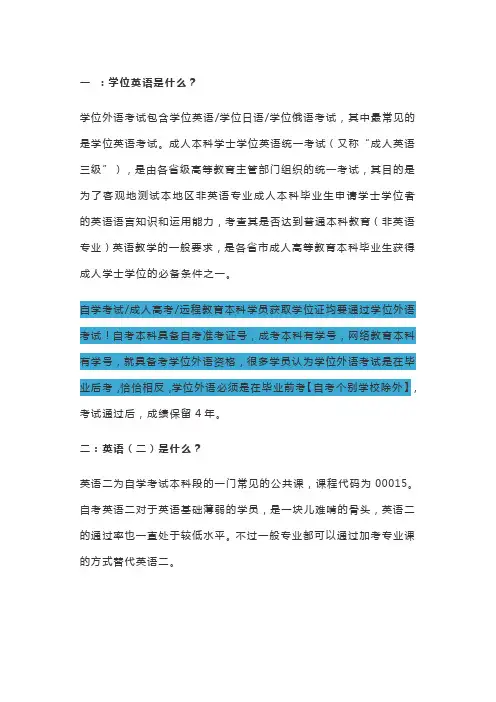 一 ：学位英语是什么？

学位外语考试包含学位英语/学位日语/学位俄语考试，其中最常见的是学位英语考试。成人本科学士学位英语统一考试（又称“成人英语三级”），是由各省级高等教育主管部门组织的统一考试，其目的是为了客观地测试本地区非英语专业成人本科毕业生申请学士学位者的英语语言知识和运用能力，考查其是否达到普通本科教育（非英语专业）英语教学的一般要求，是各省市成人高等教育本科毕业生获得成人学士学位的必备条件之一。

自学考试/成人高考/远程教育本科学员获取学位证均要通过学位外语考试！自考本科具备自考准考证号，成考本科有学号，网络教育本科有学号，就具备考学位外语资格，很多学员认为学位外语考试是在毕业后考，恰恰相反，学位外语必须是在毕业前考【自考个别学校除外】，考试通过后，成绩保留 4 年。

二：英语（二）是什么？

英语二为自学考试本科段的一门常见的公共课，课程代码为 00015。自考英语二对于英语基础薄弱的学员，是一块儿难啃的骨头，英语二的通过率也一直处于较低水平。不过一般专业都可以通过加考专业课的方式替代英语二。